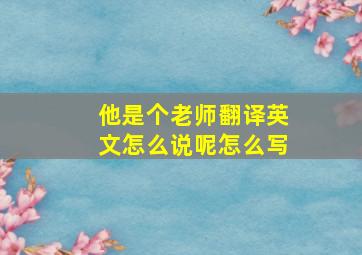 他是个老师翻译英文怎么说呢怎么写